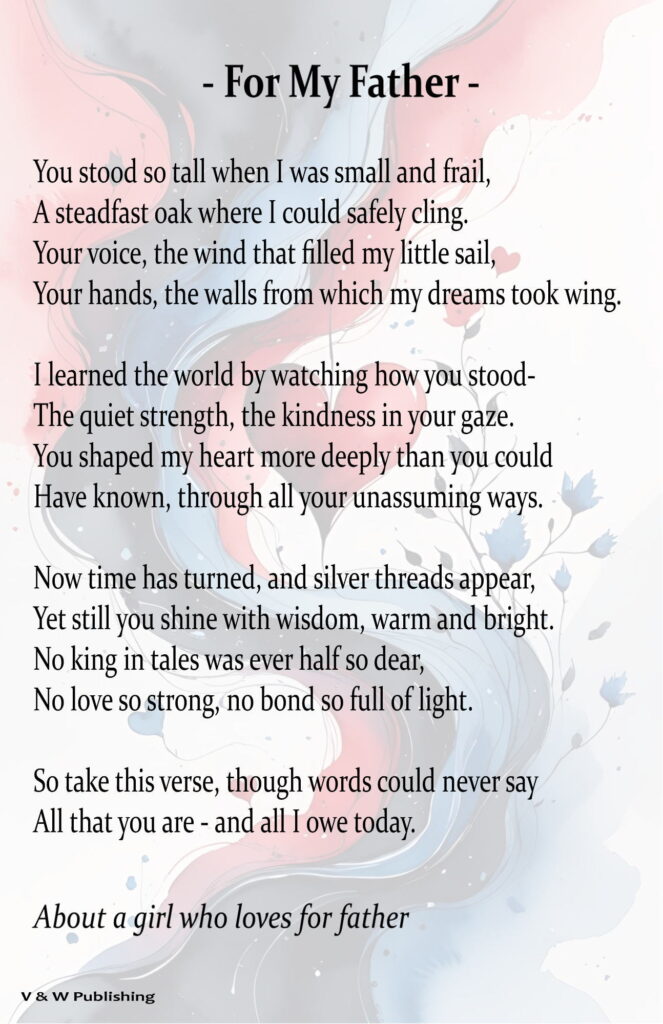 - For My Father -

You stood so tall when I was small and frail,
A steadfast oak where I could safely cling.
Your voice, the wind that filled my little sail,
Your hands, the walls from which my dreams took wing.

I learned the world by watching how you stood-
The quiet strength, the kindness in your gaze.
You shaped my heart more deeply than you could
Have known, through all your unassuming ways.

Now time has turned, and silver threads appear,
Yet still you shine with wisdom, warm and bright.
No king in tales was ever half so dear,
No love so strong, no bond so full of light.

So take this verse, though words could never say
All that you are - and all I owe today.

About a girl who loves for father

V & W Publishing